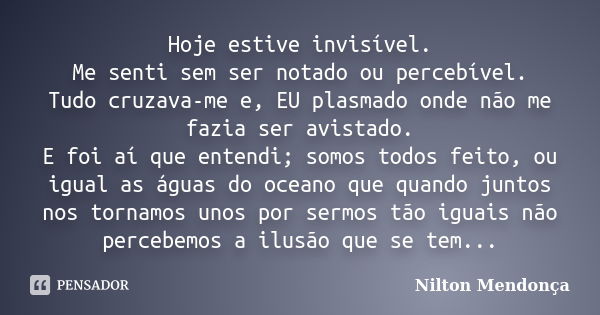 Hoje estive invisível.
Me senti sem ser notado ou percebível.
Tudo cruzava-me e, EU plasmado onde não me fazia ser avistado.
E foi aí que entendi; somos todos feito, ou igual as águas do oceano que quando juntos nos tornamos unos por sermos tão iguais não percebemos a ilusão que se tem...

PENSADOR

Nilton Mendonça